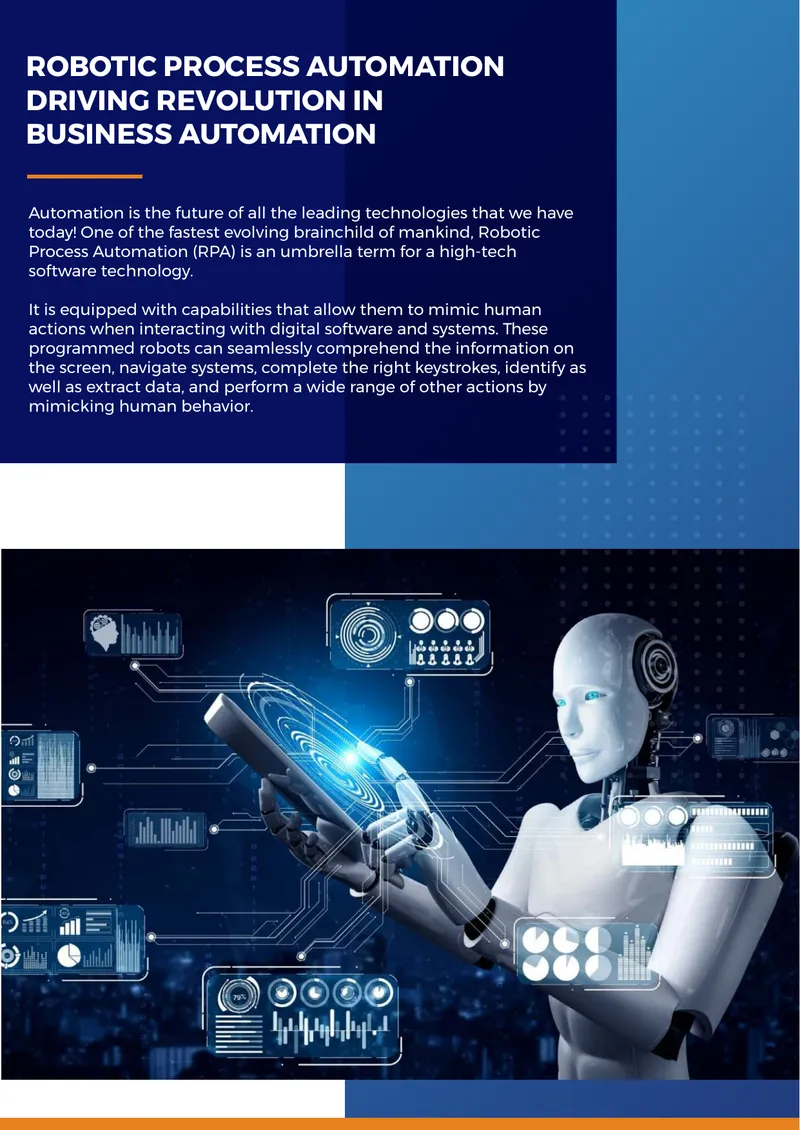 ROBOTIC PROCESS AUTOMATION DRIVING REVOLUTION IN BUSINESS AUTOMATION

Automation is the future of all the leading technologies that we have today! One of the fastest evolving brainchild of mankind, Robotic Process Automation (RPA) is an umbrella term for a high-tech software technology.

It is equipped with capabilities that allow them to mimic human actions when interacting with digital software and systems. These programmed robots can seamlessly comprehend the information on the screen, navigate systems, complete the right keystrokes, identify as well as extract data, and perform a wide range of other actions by mimicking human behavior.